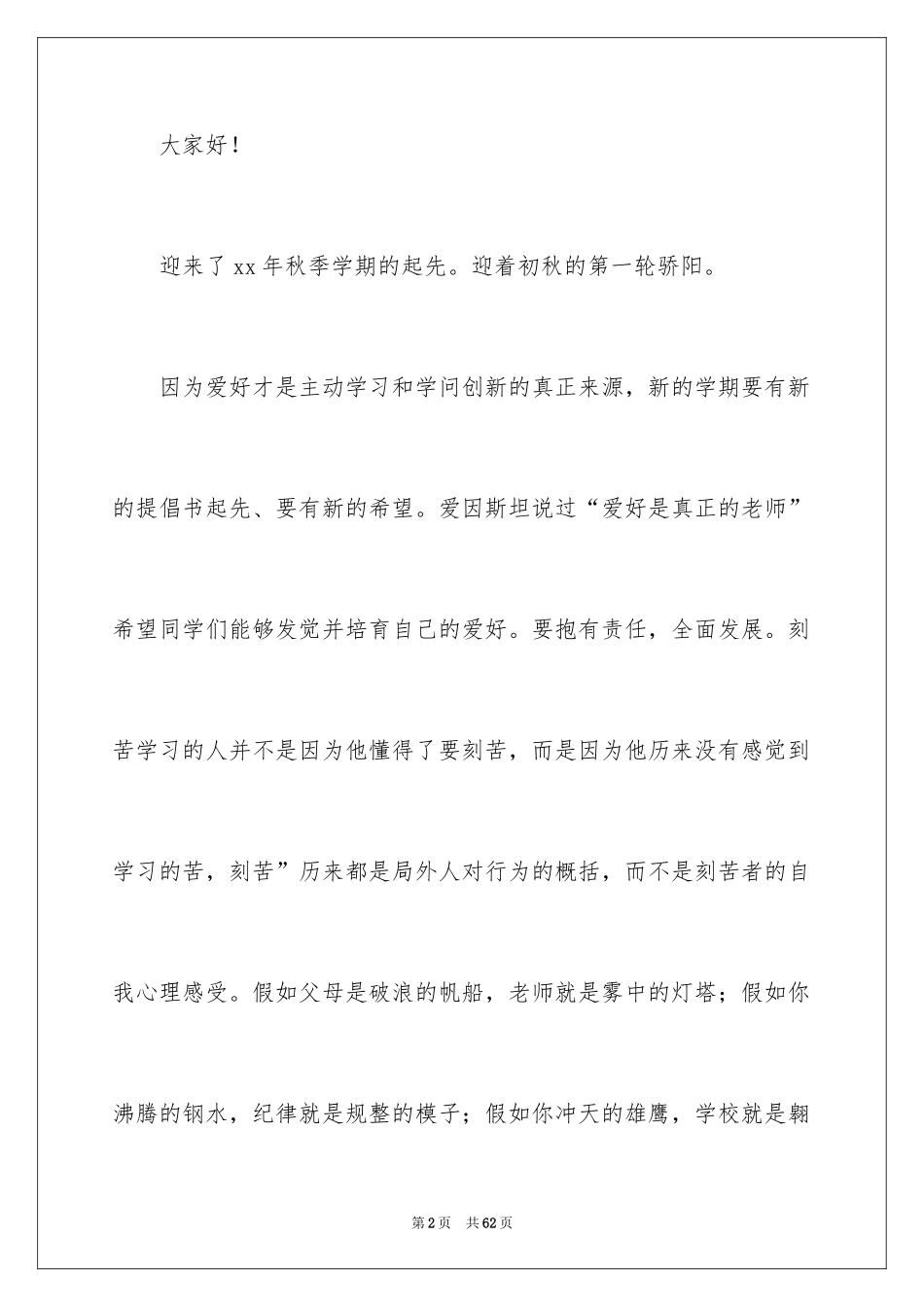 大家好！

迎来了 xx 年秋季学期的起先。迎着初秋的第一轮骄阳。

因为爱好才是主动学习和学问创新的真正来源，新的学期要有新的提倡书起先、要有新的希望。爱因斯坦说过“爱好是真正的老师”希望同学们能够发觉并培育自己的爱好。要抱有责任，全面发展。刻苦学习的人并不是因为他懂得了要刻苦，而是因为他历来没有感觉到学习的苦，刻苦”历来都是局外人对行为的概括，而不是刻苦者的自我心理感受。假如父母是破浪的帆船，老师就是雾中的灯塔；假如你沸腾的钢水，纪律就是规整的模子；假如你冲天的雄鹰，学校就是翱

第 2 页　共 62 页